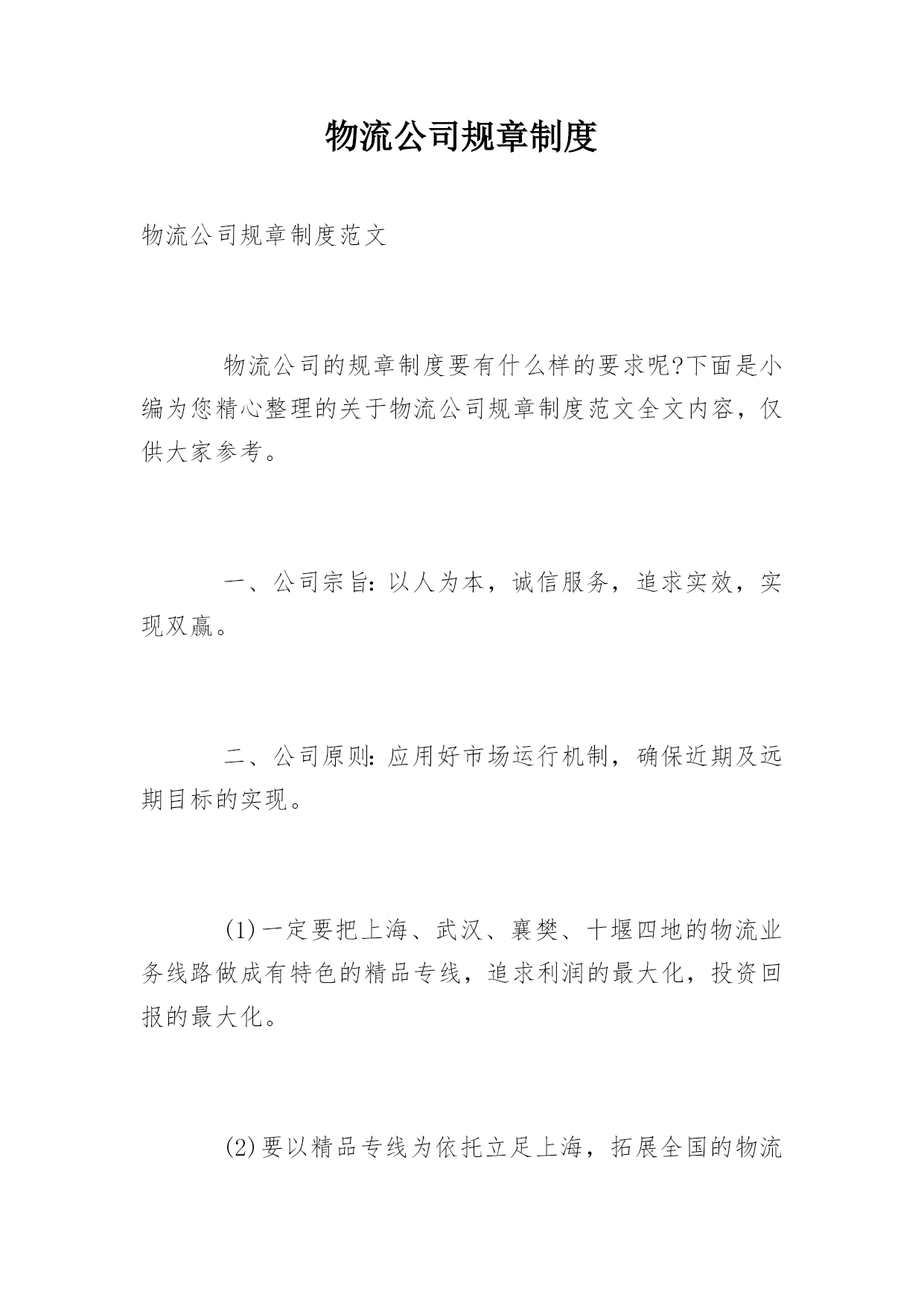 物流公司规章制度

物流公司规章制度范文

物流公司的规章制度要有什么样的要求呢?下面是小编为您精心整理的关于物流公司规章制度范文全文内容，仅供大家参考。

一、公司宗旨:以人为本，诚信服务，追求实效，实现双赢。

二、公司原则:应用好市场运行机制，确保近期及远期目标的实现。

(1)一定要把上海、武汉、襄樊、十堰四地的物流业务线路做成有特色的精品专线，追求利润的最大化，投资回报的最大化。

(2)要以精品专线为依托立足上海，拓展全国的物流